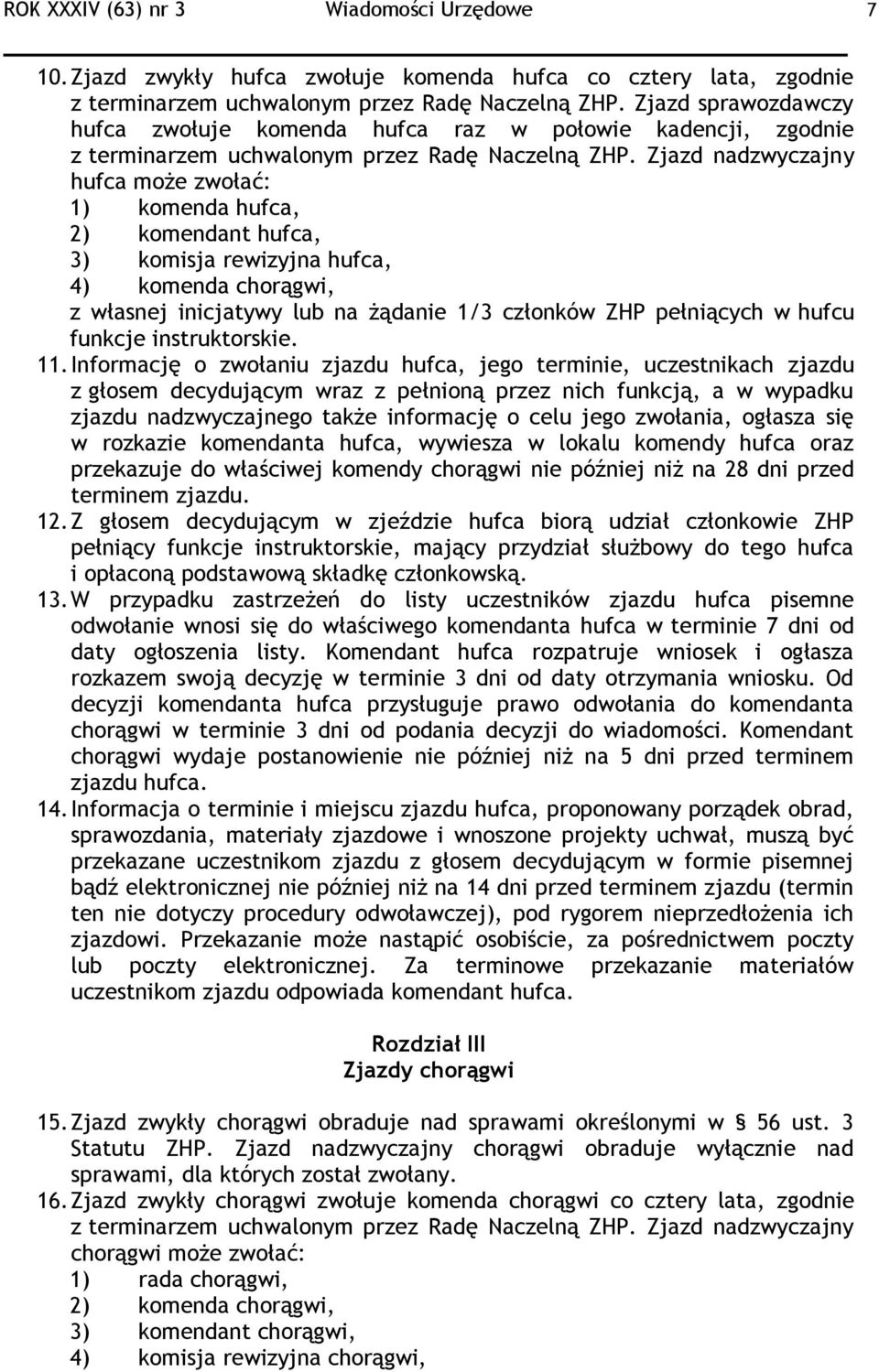 ROK XXXIV (63) nr 3 Wiadomości Urzędowe 7

10. Zjazd zwykły hufca zwołuje komenda hufca co cztery lata, zgodnie z terminarzem uchwalonym przez Radę Naczelną ZHP. Zjazd sprawozdawczy hufca zwołuje komenda hufca raz w połowie kadencji, zgodnie z terminarzem uchwalonym przez Radę Naczelną ZHP. Zjazd nadzwyczajny hufca może zwołać:
1) komenda hufca,
2) komendant hufca,
3) komisja rewizyjna hufca,
4) komenda chorągwi,
z własnej inicjatywy lub na żądanie 1/3 członków ZHP pełniących w hufcu funkcje instruktorskie.
11. Informację o zwołaniu zjazdu hufca, jego terminie, uczestnikach zjazdu z głosem decydującym wraz z pełnioną przez nich funkcją, a w wypadku zjazdu nadzwyczajnego także informację o celu jego zwołania, ogłasza się w rozkazie komendanta hufca, wywiesza w lokalu komendy hufca oraz przekazuje do właściwej komendy chorągwi nie później niż na 28 dni przed terminem zjazdu.
12. Z głosem decydującym w zjeździe hufca biorą udział członkowie ZHP pełniący funkcje instruktorskie, mający przydział służbowy do tego hufca i opłaconą podstawową składkę członkowską.
13. W przypadku zastrzeżeń do listy uczestników zjazdu hufca pisemne odwołanie wnosi się do właściwego komendanta hufca w terminie 7 dni od daty ogłoszenia listy. Komendant hufca rozpatruje wniosek i ogłasza rozkazem swoją decyzję w terminie 3 dni od daty otrzymania wniosku. Od decyzji komendanta hufca przysługuje prawo odwołania do komendanta chorągwi w terminie 3 dni od podania decyzji do wiadomości. Komendant chorągwi wydaje postanowienie nie później niż na 5 dni przed terminem zjazdu hufca.
14. Informacja o terminie i miejscu zjazdu hufca, proponowany porządek obrad, sprawozdania, materiały zjazdowe i wnoszone projekty uchwał, muszą być przekazane uczestnikom zjazdu z głosem decydującym w formie pisemnej bądź elektronicznej nie później niż na 14 dni przed terminem zjazdu (termin ten nie dotyczy procedury odwoławczej), pod rygorem nieprzedłożenia ich zjazdowi. Przekazanie może nastąpić osobiście, za pośrednictwem poczty lub poczty elektronicznej. Za terminowe przekazanie materiałów uczestnikom zjazdu odpowiada komendant hufca.

Rozdział III
Zjazdy chorągwi

15. Zjazd zwykły chorągwi obraduje nad sprawami określonymi w § 56 ust. 3 Statutu ZHP. Zjazd nadzwyczajny chorągwi obraduje wyłącznie nad sprawami, dla których został zwołany.
16. Zjazd zwykły chorągwi zwołuje komenda chorągwi co cztery lata, zgodnie z terminarzem uchwalonym przez Radę Naczelną ZHP. Zjazd nadzwyczajny chorągwi może zwołać:
1) rada chorągwi,
2) komenda chorągwi,
3) komendant chorągwi,
4) komisja rewizyjna chorągwi,